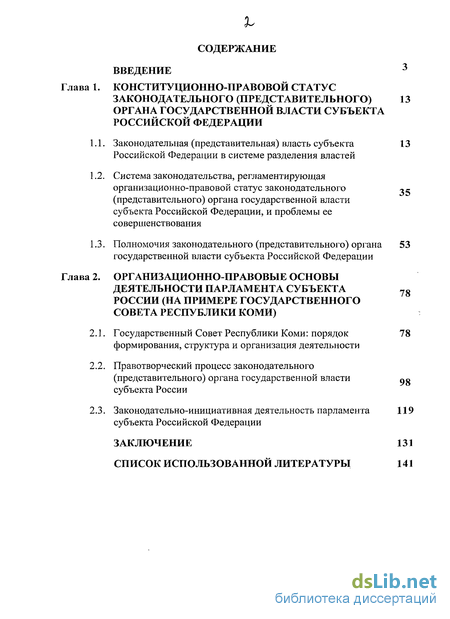 2

СОДЕРЖАНИЕ

ВВЕДЕНИЕ 3

Глава 1. КОНСТИТУЦИОННО-ПРАВОВОЙ СТАТУС ЗАКОНОДАТЕЛЬНОГО (ПРЕДСТАВИТЕЛЬНОГО) ОРГАНА ГОСУДАРСТВЕННОЙ ВЛАСТИ СУБЪЕКТА РОССИЙСКОЙ ФЕДЕРАЦИИ 13

1.1. Законодательная (представительная) власть субъекта Российской Федерации в системе разделения властей 13

1.2. Система законодательства, регламентирующая организационно-правовой статус законодательного (представительного) органа государственной власти субъекта Российской Федерации, и проблемы ее совершенствования 35

1.3. Полномочия законодательного (представительного) органа государственной власти субъекта Российской Федерации 53

Глава 2. ОРГАНИЗАЦИОННО-ПРАВОВЫЕ ОСНОВЫ ДЕЯТЕЛЬНОСТИ ПАРЛАМЕНТА СУБЪЕКТА РОССИИ (НА ПРИМЕРЕ ГОСУДАРСТВЕННОГО СОВЕТА РЕСПУБЛИКИ КОМИ) 78

2.1. Государственный Совет Республики Коми: порядок формирования, структура и организация деятельности 78

2.2. Правотворческий процесс законодательного (представительного) органа государственной власти субъекта России 98

2.3. Законодательно-инициативная деятельность парламента субъекта Российской Федерации 119

ЗАКЛЮЧЕНИЕ 131

СПИСОК ИСПОЛЬЗОВАННОЙ ЛИТЕРАТУРЫ 141

dsLib.net
библиотека диссертаций